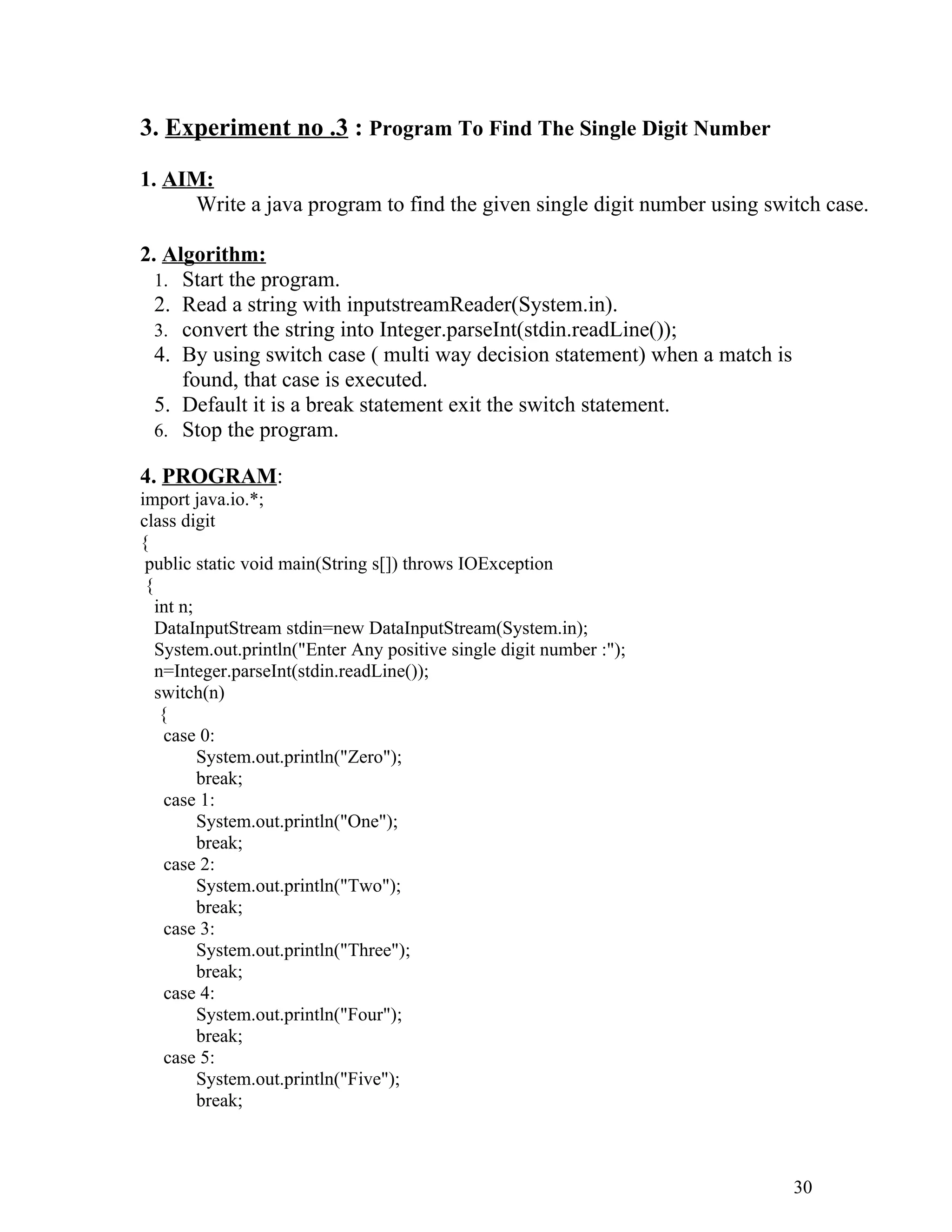 3. Experiment no .3 : Program To Find The Single Digit Number

1. AIM:
Write a java program to find the given single digit number using switch case.

2. Algorithm:
1. Start the program.
2. Read a string with inputstreamReader(System.in).
3. convert the string into Integer.parseInt(stdin.readLine());
4. By using switch case ( multi way decision statement) when a match is found, that case is executed.
5. Default it is a break statement exit the switch statement.
6. Stop the program.

4. PROGRAM:
import java.io.*;
class digit
{
 public static void main(String s[]) throws IOException
 {
  int n;
  DataInputStream stdin=new DataInputStream(System.in);
  System.out.println("Enter Any positive single digit number :");
  n=Integer.parseInt(stdin.readLine());
  switch(n)
   {
    case 0:
      System.out.println("Zero");
      break;
    case 1:
      System.out.println("One");
      break;
    case 2:
      System.out.println("Two");
      break;
    case 3:
      System.out.println("Three");
      break;
    case 4:
      System.out.println("Four");
      break;
    case 5:
      System.out.println("Five");
      break;

30